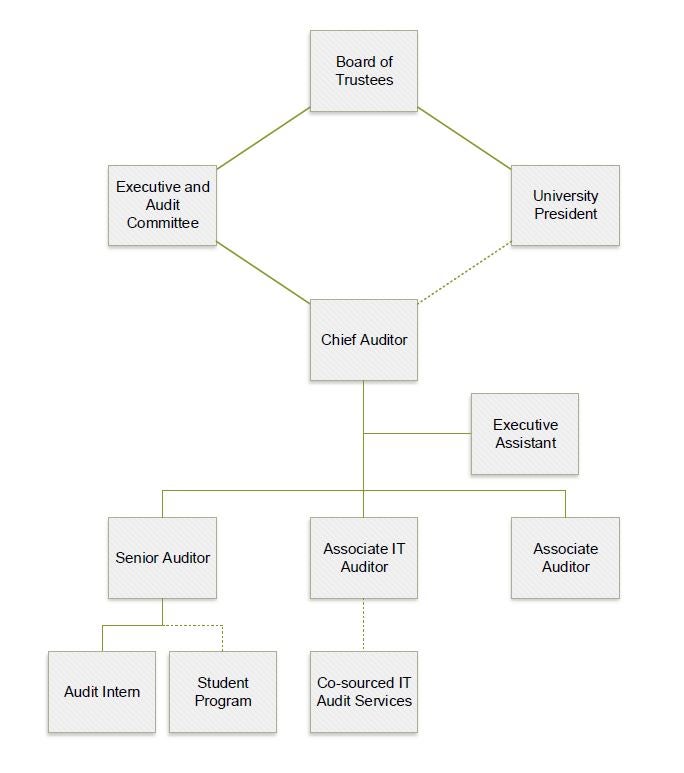 Board of Trustees

Executive and Audit Committee

University President

Chief Auditor

Executive Assistant

Senior Auditor

Associate IT Auditor

Associate Auditor

Audit Intern

Student Program

Co-sourced IT Audit Services